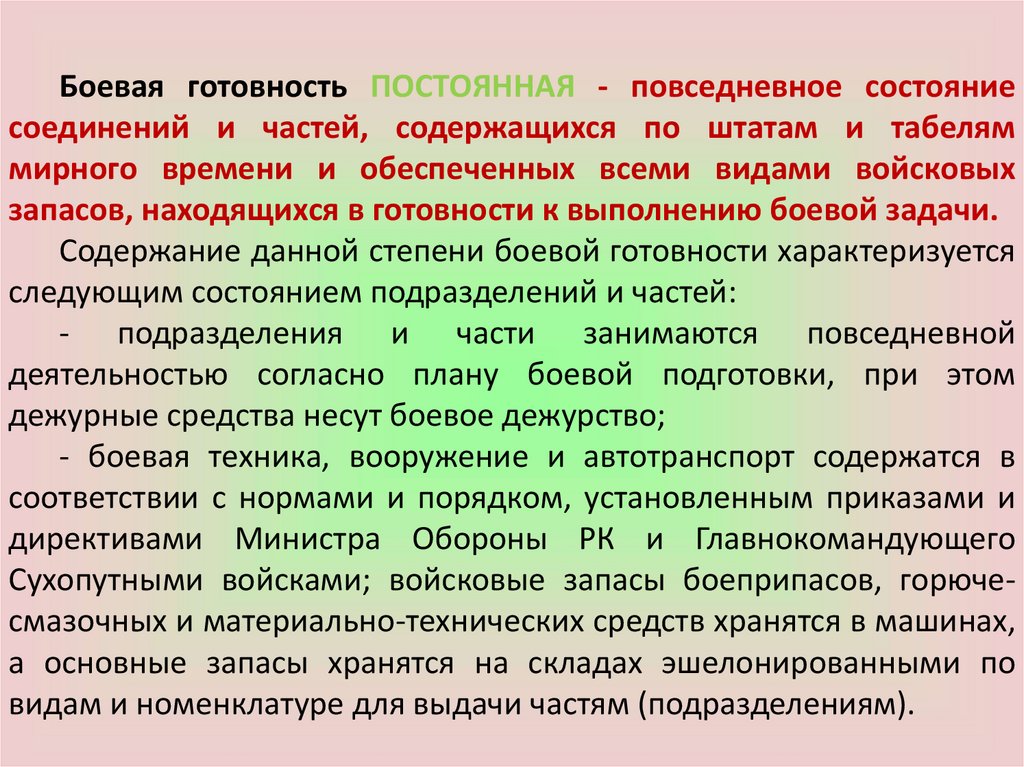 Боевая готовность ПОСТОЯННАЯ - повседневное состояние соединений и частей, содержащихся по штатам и табелям мирного времени и обеспеченных всеми видами войсковых запасов, находящихся в готовности к выполнению боевой задачи.

Содержание данной степени боевой готовности характеризуется следующим состоянием подразделений и частей:

- подразделения и части занимаются повседневной деятельностью согласно плану боевой подготовки, при этом дежурные средства несут боевое дежурство;

- боевая техника, вооружение и автотранспорт содержатся в соответствии с нормами и порядком, установленным приказами и директивами Министра Обороны РК и Главнокомандующего Сухопутными войсками; войсковые запасы боеприпасов, горюче-смазочных и материально-технических средств хранятся в машинах, а основные запасы хранятся на складах эшелонированными по видам и номенклатуре для выдачи частям (подразделениям).